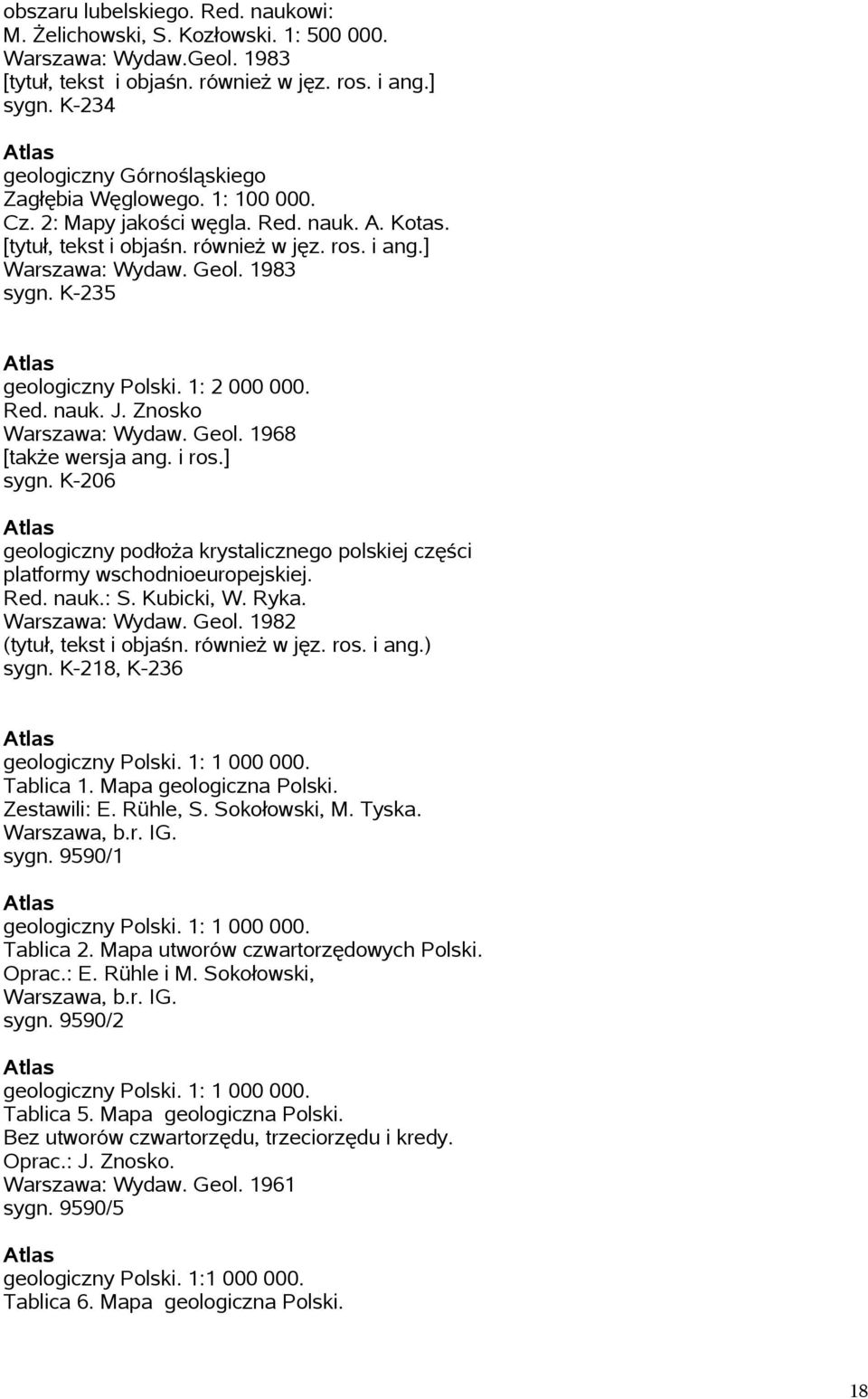 obszaru lubelskiego. Red. naukowi: M. Żelichowski, S. Kozłowski. 1: 500 000. Warszawa: Wydaw.Geol. 1983 [tytuł, tekst i objaśn. również w jęz. ros. i ang.] sygn. K-234

Atlas
geologiczny Górnośląskiego Zagłębia Węglowego. 1: 100 000. Cz. 2: Mapy jakości węgla. Red. nauk. A. Kotas. [tytuł, tekst i objaśn. również w jęz. ros. i ang.] Warszawa: Wydaw. Geol. 1983 sygn. K-235

Atlas
geologiczny Polski. 1: 2 000 000. Red. nauk. J. Znosko Warszawa: Wydaw. Geol. 1968 [także wersja ang. i ros.] sygn. K-206

Atlas
geologiczny podłoża krystalicznego polskiej części platformy wschodnioeuropejskiej. Red. nauk.: S. Kubicki, W. Ryka. Warszawa: Wydaw. Geol. 1982 (tytuł, tekst i objaśn. również w jęz. ros. i ang.) sygn. K-218, K-236

Atlas
geologiczny Polski. 1: 1 000 000. Tablica 1. Mapa geologiczna Polski. Zestawili: E. Rühle, S. Sokołowski, M. Tyska. Warszawa, b.r. IG. sygn. 9590/1

Atlas
geologiczny Polski. 1: 1 000 000. Tablica 2. Mapa utworów czwartorzędowych Polski. Oprac.: E. Rühle i M. Sokołowski, Warszawa, b.r. IG. sygn. 9590/2

Atlas
geologiczny Polski. 1: 1 000 000. Tablica 5. Mapa geologiczna Polski. Bez utworów czwartorzędu, trzeciorzędu i kredy. Oprac.: J. Znosko. Warszawa: Wydaw. Geol. 1961 sygn. 9590/5

Atlas
geologiczny Polski. 1:1 000 000. Tablica 6. Mapa geologiczna Polski.

18